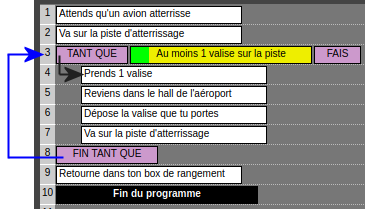 1 Attends qu'un avion atterrisse
2 Va sur la piste d'atterrissage
3 TANT QUE Au moins 1 valise sur la piste FAIS
4 Prends 1 valise
5 Reviens dans le hall de l'aéroport
6 Dépose la valise que tu portes
7 Va sur la piste d'atterrissage
8 FIN TANT QUE
9 Retourne dans ton box de rangement
10 Fin du programme